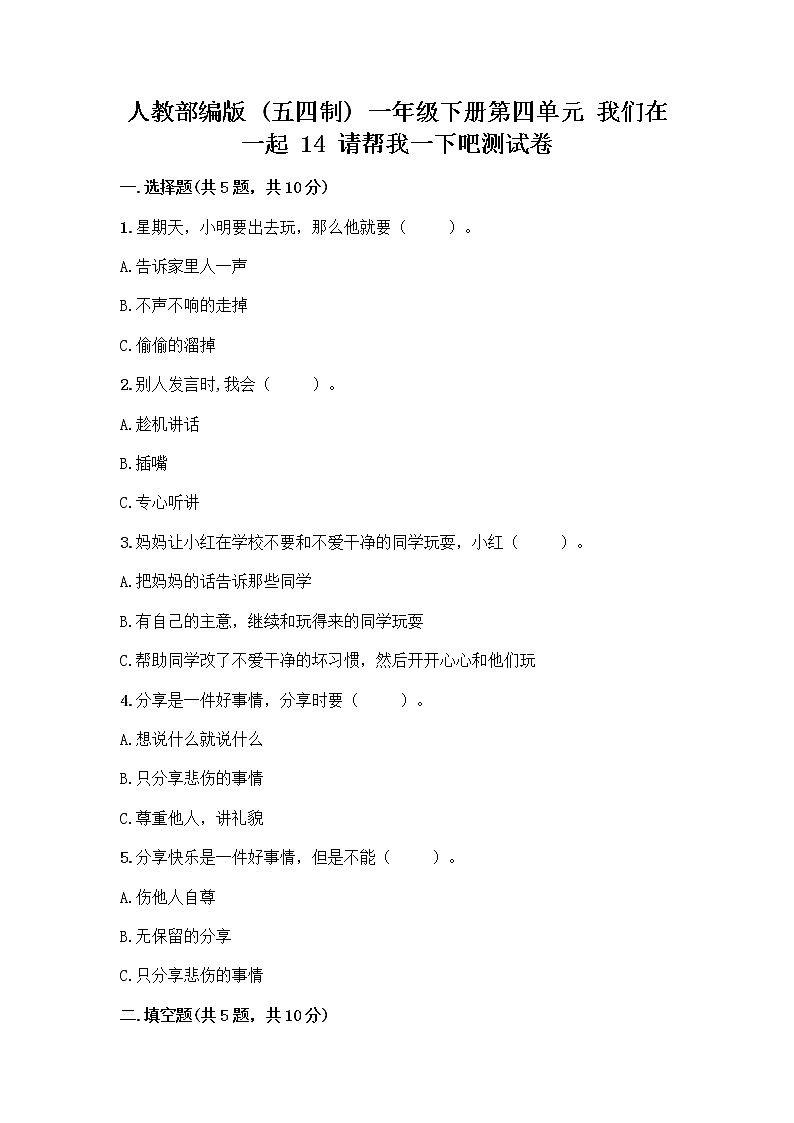 人教部编版（五四制）一年级下册第四单元 我们在一起 14 请帮我一下吧测试卷

一.选择题(共5题，共10分)

1.星期天，小明要出去玩，那么他就要（　　）。

A.告诉家里人一声

B.不声不响的走掉

C.偷偷的溜掉

2.别人发言时,我会（　　）。

A.趁机讲话

B.插嘴

C.专心听讲

3.妈妈让小红在学校不要和不爱干净的同学玩耍，小红（　　）。

A.把妈妈的话告诉那些同学

B.有自己的主意，继续和玩得来的同学玩耍

C.帮助同学改了不爱干净的坏习惯，然后开开心心和他们玩

4.分享是一件好事情，分享时要（　　）。

A.想说什么就说什么

B.只分享悲伤的事情

C.尊重他人，讲礼貌

5.分享快乐是一件好事情，但是不能（　　）。

A.伤他人自尊

B.无保留的分享

C.只分享悲伤的事情

二.填空题(共5题，共10分)